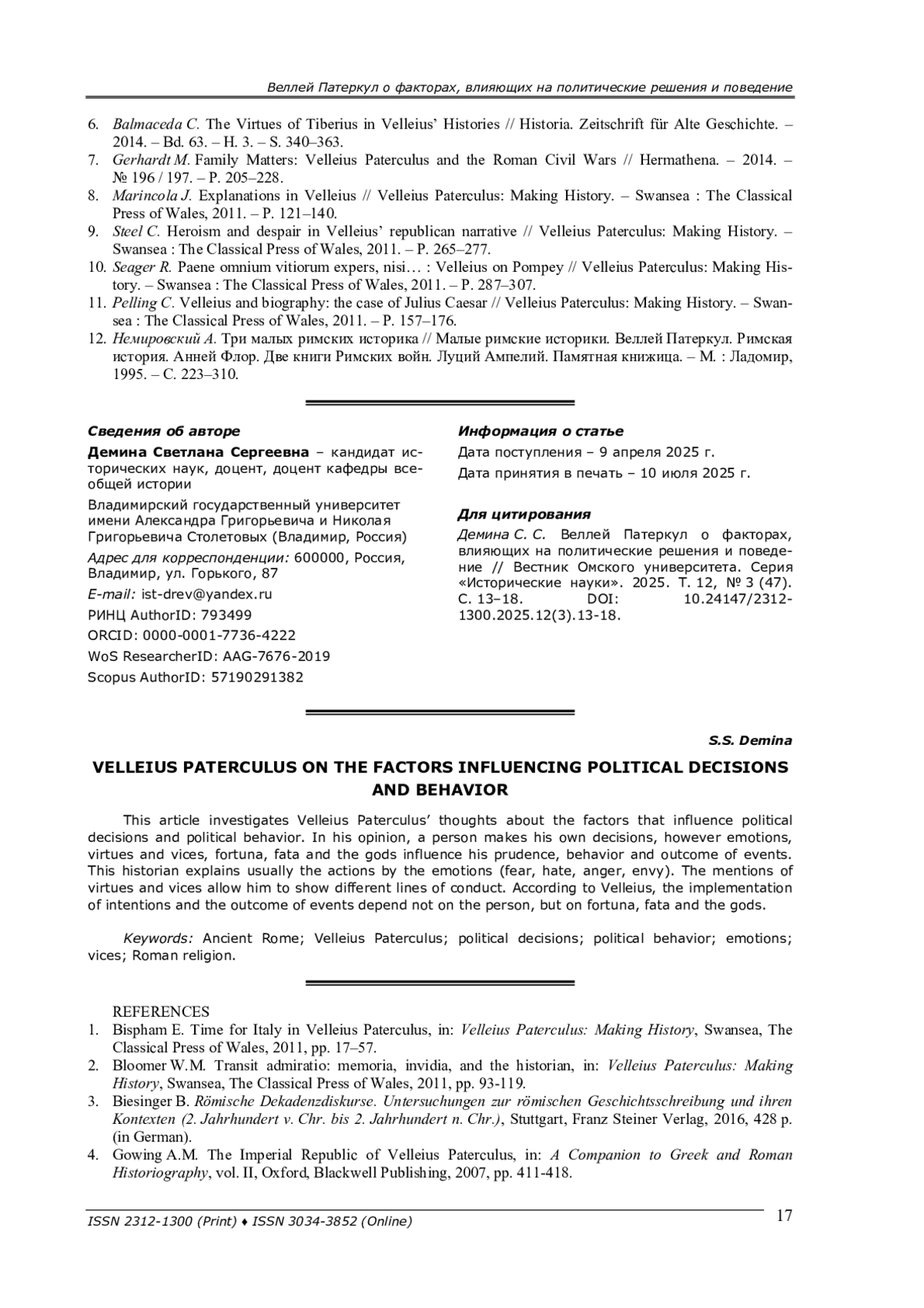 Веллей Патеркул о факторах, влияющих на политические решения и поведение

6. Balmaceda C. The Virtues of Tiberius in Velleius' Histories // Historia. Zeitschrift für Alte Geschichte. – 2014. – Bd. 63. – H. 3. – S. 340–363.
7. Gerhardt M. Family Matters: Velleius Paterculus and the Roman Civil Wars // Hermathena. – 2014. – № 196 / 197. – P. 205–228.
8. Marincola J. Explanations in Velleius // Velleius Paterculus: Making History. – Swansea : The Classical Press of Wales, 2011. – P. 121–140.
9. Steel C. Heroism and despair in Velleius' republican narrative // Velleius Paterculus: Making History. – Swansea : The Classical Press of Wales, 2011. – P. 265–277.
10. Seager R. Paene omnium vitiorum expers, nisi… : Velleius on Pompey // Velleius Paterculus: Making History. – Swansea : The Classical Press of Wales, 2011. – P. 287–307.
11. Pelling C. Velleius and biography: the case of Julius Caesar // Velleius Paterculus: Making History. – Swansea : The Classical Press of Wales, 2011. – P. 157–176.
12. Немировский А. Три малых римских историка // Малые римские историки. Веллей Патеркул. Римская история. Анней Флор. Две книги Римских войн. Луций Ампелий. Памятная книжица. – М. : Ладомир, 1995. – С. 223–310.

Сведения об авторе
Демина Светлана Сергеевна – кандидат исторических наук, доцент, доцент кафедры всеобщей истории
Владимирский государственный университет имени Александра Григорьевича и Николая Григорьевича Столетовых (Владимир, Россия)
Адрес для корреспонденции: 600000, Россия, Владимир, ул. Горького, 87
E-mail: ist-drev@yandex.ru
РИНЦ AuthorID: 793499
ORCID: 0000-0001-7736-4222
WoS ResearcherID: AAG-7676-2019
Scopus AuthorID: 57190291382

Информация о статье
Дата поступления – 9 апреля 2025 г.
Дата принятия в печать – 10 июля 2025 г.

Для цитирования
Демина С. С. Веллей Патеркул о факторах, влияющих на политические решения и поведение // Вестник Омского университета. Серия «Исторические науки». 2025. Т. 12, № 3 (47). С. 13–18. DOI: 10.24147/2312-1300.2025.12(3).13-18.

S.S. Demina

VELLEIUS PATERCULUS ON THE FACTORS INFLUENCING POLITICAL DECISIONS AND BEHAVIOR

This article investigates Velleius Paterculus' thoughts about the factors that influence political decisions and political behavior. In his opinion, a person makes his own decisions, however emotions, virtues and vices, fortuna, fata and the gods influence his prudence, behavior and outcome of events. This historian explains usually the actions by the emotions (fear, hate, anger, envy). The mentions of virtues and vices allow him to show different lines of conduct. According to Velleius, the implementation of intentions and the outcome of events depend not on the person, but on fortuna, fata and the gods.

Keywords: Ancient Rome; Velleius Paterculus; political decisions; political behavior; emotions; vices; Roman religion.

REFERENCES
1. Bispham E. Time for Italy in Velleius Paterculus, in: Velleius Paterculus: Making History, Swansea, The Classical Press of Wales, 2011, pp. 17–57.
2. Bloomer W.M. Transit admiratio: memoria, invidia, and the historian, in: Velleius Paterculus: Making History, Swansea, The Classical Press of Wales, 2011, pp. 93-119.
3. Biesinger B. Römische Dekadenzdiskurse. Untersuchungen zur römischen Geschichtsschreibung und ihren Kontexten (2. Jahrhundert v. Chr. bis 2. Jahrhundert n. Chr.), Stuttgart, Franz Steiner Verlag, 2016, 428 p. (in German).
4. Gowing A.M. The Imperial Republic of Velleius Paterculus, in: A Companion to Greek and Roman Historiography, vol. II, Oxford, Blackwell Publishing, 2007, pp. 411-418.

ISSN 2312-1300 (Print) ♦ ISSN 3034-3852 (Online)
17